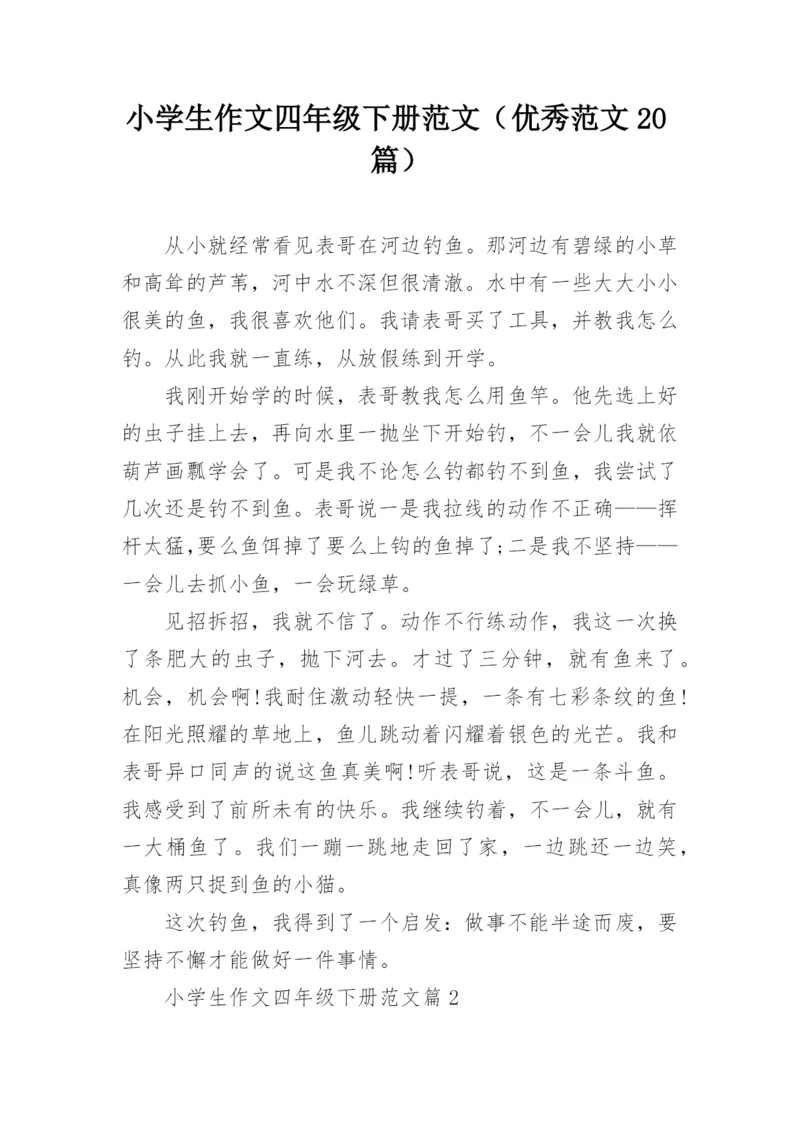 小学生作文四年级下册范文（优秀范文20篇）

从小就经常看见表哥在河边钓鱼。那河边有碧绿的小草和高耸的芦苇，河中水不深但很清澈。水中有一些大大小小很美的鱼，我很喜欢他们。我请表哥买了工具，并教我怎么钓。从此我就一直练，从放假练到开学。

我刚开始学的时候，表哥教我怎么用鱼竿。他先选上好的虫子挂上去，再向水里一抛坐下开始钓，不一会儿我就依葫芦画瓢学会了。可是我不论怎么钓都钓不到鱼，我尝试了几次还是钓不到鱼。表哥说一是我拉线的动作不正确——挥杆太猛,要么鱼饵掉了要么上钩的鱼掉了;二是我不坚持——一会儿去抓小鱼，一会玩绿草。

见招拆招，我就不信了。动作不行练动作，我这一次换了条肥大的虫子，抛下河去。才过了三分钟，就有鱼来了。机会，机会啊!我耐住激动轻快一提，一条有七彩条纹的鱼!在阳光照耀的草地上，鱼儿跳动着闪耀着银色的光芒。我和表哥异口同声的说这鱼真美啊!听表哥说，这是一条斗鱼。我感受到了前所未有的快乐。我继续钓着，不一会儿，就有一大桶鱼了。我们一蹦一跳地走回了家，一边跳还一边笑，真像两只捉到鱼的小猫。

这次钓鱼，我得到了一个启发：做事不能半途而废，要坚持不懈才能做好一件事情。

小学生作文四年级下册范文篇2